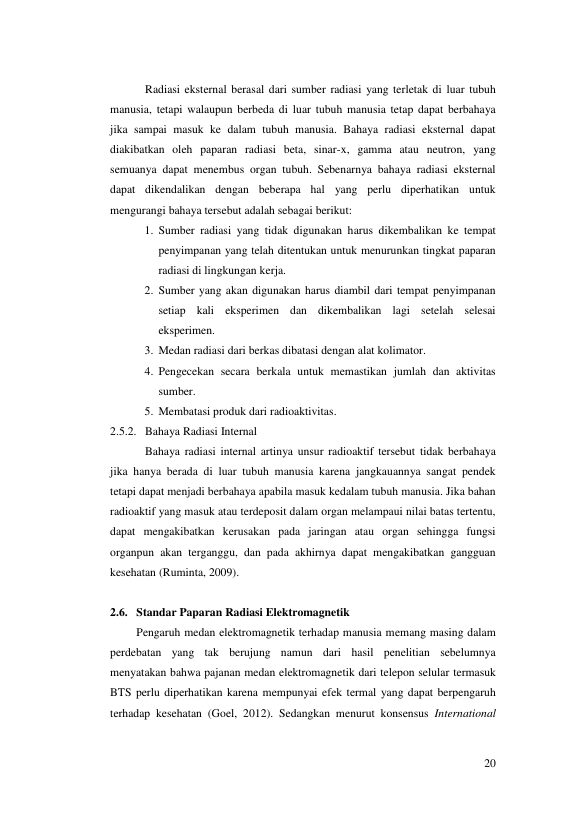 Radiasi eksternal berasal dari sumber radiasi yang terletak di luar tubuh manusia, tetapi walaupun berbeda di luar tubuh manusia tetap dapat berbahaya jika sampai masuk ke dalam tubuh manusia. Bahaya radiasi eksternal dapat diakibatkan oleh paparan radiasi beta, sinar-x, gamma atau neutron, yang semuanya dapat menembus organ tubuh. Sebenarnya bahaya radiasi eksternal dapat dikendalikan dengan beberapa hal yang perlu diperhatikan untuk mengurangi bahaya tersebut adalah sebagai berikut:

1. Sumber radiasi yang tidak digunakan harus dikembalikan ke tempat penyimpanan yang telah ditentukan untuk menurunkan tingkat paparan radiasi di lingkungan kerja.
2. Sumber yang akan digunakan harus diambil dari tempat penyimpanan setiap kali eksperimen dan dikembalikan lagi setelah selesai eksperimen.
3. Medan radiasi dari berkas dibatasi dengan alat kolimator.
4. Pengecekan secara berkala untuk memastikan jumlah dan aktivitas sumber.
5. Membatasi produk dari radioaktivitas.

2.5.2. Bahaya Radiasi Internal

Bahaya radiasi internal artinya unsur radioaktif tersebut tidak berbahaya jika hanya berada di luar tubuh manusia karena jangkauannya sangat pendek tetapi dapat menjadi berbahaya apabila masuk kedalam tubuh manusia. Jika bahan radioaktif yang masuk atau terdeposit dalam organ melampaui nilai batas tertentu, dapat mengakibatkan kerusakan pada jaringan atau organ sehingga fungsi organpun akan terganggu, dan pada akhirnya dapat mengakibatkan gangguan kesehatan (Ruminta, 2009).

2.6. Standar Paparan Radiasi Elektromagnetik

Pengaruh medan elektromagnetik terhadap manusia memang masing dalam perdebatan yang tak berujung namun dari hasil penelitian sebelumnya menyatakan bahwa pajanan medan elektromagnetik dari telepon selular termasuk BTS perlu diperhatikan karena mempunyai efek termal yang dapat berpengaruh terhadap kesehatan (Goel, 2012). Sedangkan menurut konsensus International

20